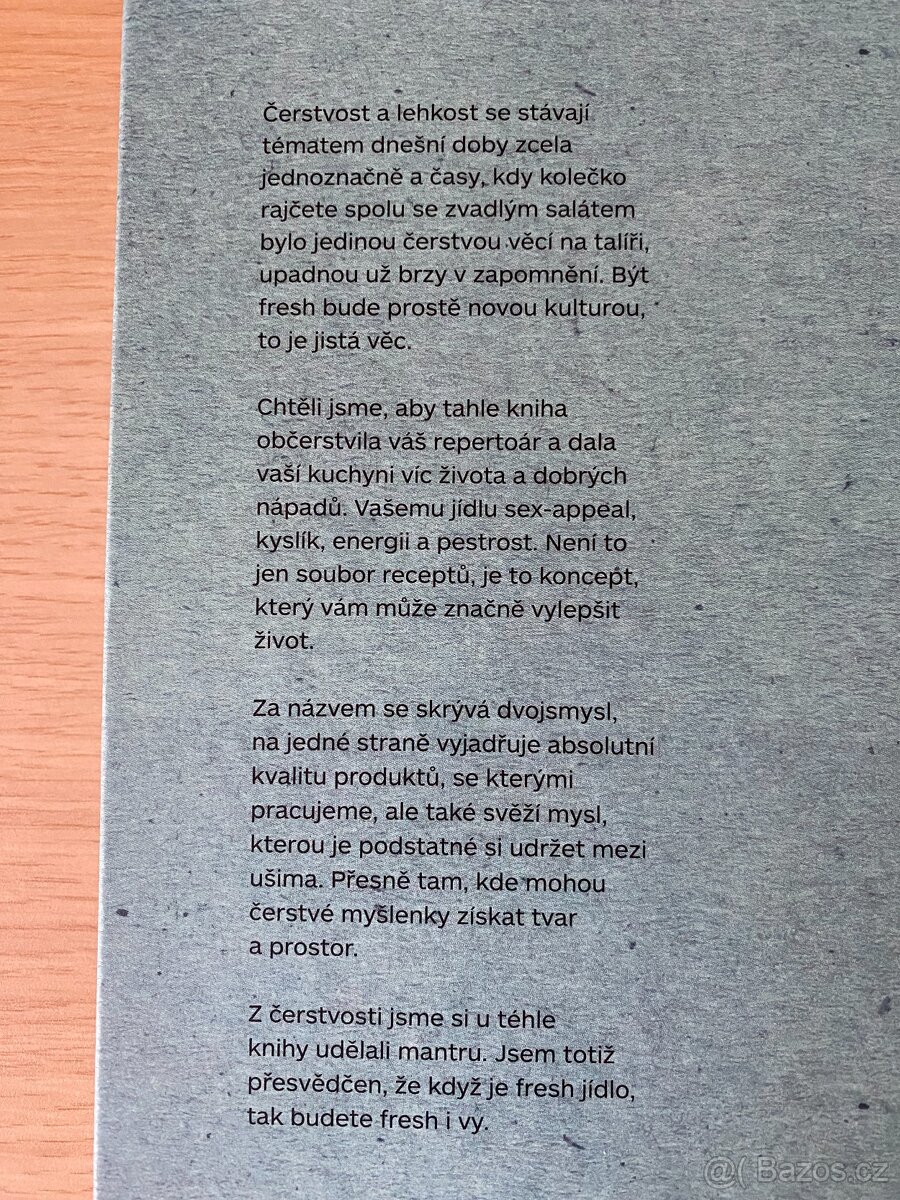 Čerstvost a lehkost se stávají tématem dnešní doby zcela jednoznačně a časy, kdy kolečko rajčete spolu se zvadlým salátem bylo jedinou čerstvou věcí na talíři, upadnou už brzy v zapomnění. Být fresh bude prostě novou kulturou, to je jistá věc.

Chtěli jsme, aby tahle kniha občerstvila váš repertoár a dala vaší kuchyni víc života a dobrých nápadů. Vašemu jídlu sex-appeal, kyslík, energii a pestrost. Není to jen soubor receptů, je to koncept, který vám může značně vylepšit život.

Za názvem se skrývá dvojsmysl, na jedné straně vyjadřuje absolutní kvalitu produktů, se kterými pracujeme, ale také svěží mysl, kterou je podstatné si udržet mezi ušima. Přesně tam, kde mohou čerstvé myšlenky získat tvar a prostor.

Z čerstvosti jsme si u téhle knihy udělali mantru. Jsem totiž přesvědčen, že když je fresh jídlo, tak budete fresh i vy.

@( Bazos.cz